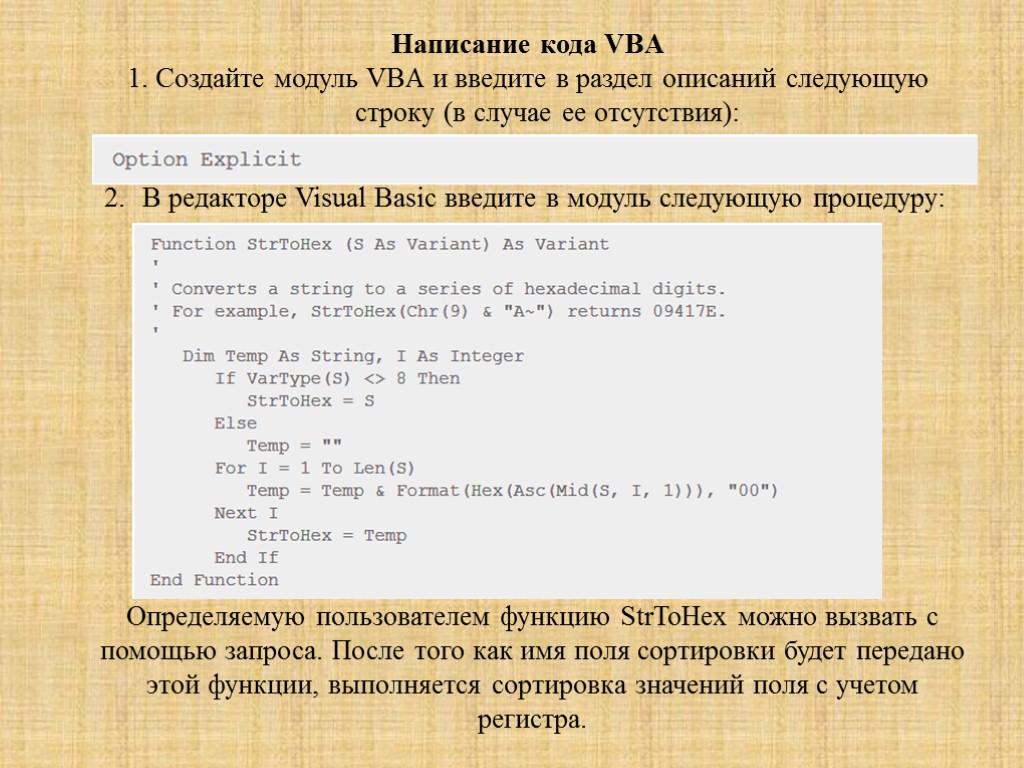 Написание кода VBA
1. Создайте модуль VBA и введите в раздел описаний следующую строку (в случае ее отсутствия):

Option Explicit

2. В редакторе Visual Basic введите в модуль следующую процедуру:

Function StrToHex (S As Variant) As Variant
'
' Converts a string to a series of hexadecimal digits.
' For example, StrToHex(Chr(9) & "A~") returns 09417E.
'
Dim Temp As String, I As Integer
If VarType(S) <> 8 Then
StrToHex = S
Else
Temp = ""
For I = 1 To Len(S)
Temp = Temp & Format(Hex(Asc(Mid(S, I, 1))), "00")
Next I
StrToHex = Temp
End If
End Function

Определяемую пользователем функцию StrToHex можно вызвать с помощью запроса. После того как имя поля сортировки будет передано этой функции, выполняется сортировка значений поля с учетом регистра.